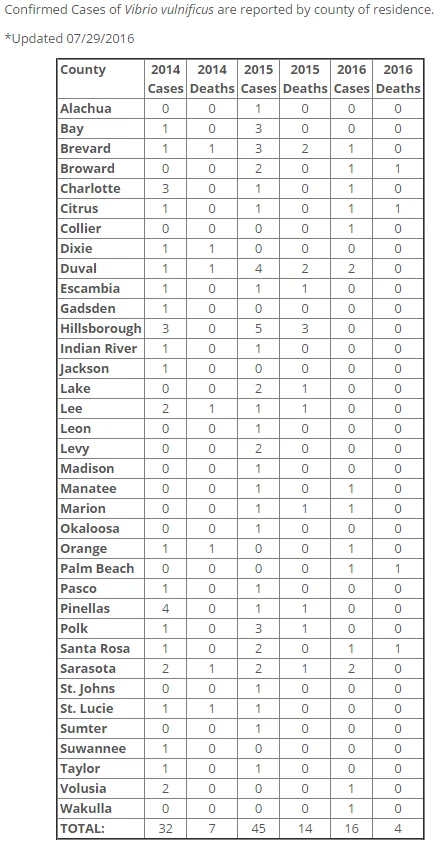 Confirmed Cases of Vibrio vulnificus are reported by county of residence.

*Updated 07/29/2016

| County | 2014 Cases | 2014 Deaths | 2015 Cases | 2015 Deaths | 2016 Cases | 2016 Deaths |
|---|---|---|---|---|---|---|
| Alachua | 0 | 0 | 1 | 0 | 0 | 0 |
| Bay | 1 | 0 | 3 | 0 | 0 | 0 |
| Brevard | 1 | 1 | 3 | 2 | 1 | 0 |
| Broward | 0 | 0 | 2 | 0 | 1 | 1 |
| Charlotte | 3 | 0 | 1 | 0 | 1 | 0 |
| Citrus | 1 | 0 | 1 | 0 | 1 | 1 |
| Collier | 0 | 0 | 0 | 0 | 1 | 0 |
| Dixie | 1 | 1 | 0 | 0 | 0 | 0 |
| Duval | 1 | 1 | 4 | 2 | 2 | 0 |
| Escambia | 1 | 0 | 1 | 1 | 0 | 0 |
| Gadsden | 1 | 0 | 0 | 0 | 0 | 0 |
| Hillsborough | 3 | 0 | 5 | 3 | 0 | 0 |
| Indian River | 1 | 0 | 1 | 0 | 0 | 0 |
| Jackson | 1 | 0 | 0 | 0 | 0 | 0 |
| Lake | 0 | 0 | 2 | 1 | 0 | 0 |
| Lee | 2 | 1 | 1 | 1 | 0 | 0 |
| Leon | 0 | 0 | 1 | 0 | 0 | 0 |
| Levy | 0 | 0 | 2 | 0 | 0 | 0 |
| Madison | 0 | 0 | 1 | 0 | 0 | 0 |
| Manatee | 0 | 0 | 1 | 0 | 1 | 0 |
| Marion | 0 | 0 | 1 | 1 | 1 | 0 |
| Okaloosa | 0 | 0 | 1 | 0 | 0 | 0 |
| Orange | 1 | 1 | 0 | 0 | 1 | 0 |
| Palm Beach | 0 | 0 | 0 | 0 | 1 | 1 |
| Pasco | 1 | 0 | 1 | 0 | 0 | 0 |
| Pinellas | 4 | 0 | 1 | 1 | 0 | 0 |
| Polk | 1 | 0 | 3 | 1 | 0 | 0 |
| Santa Rosa | 1 | 0 | 2 | 0 | 1 | 1 |
| Sarasota | 2 | 1 | 2 | 1 | 2 | 0 |
| St. Johns | 0 | 0 | 1 | 0 | 0 | 0 |
| St. Lucie | 1 | 1 | 1 | 0 | 0 | 0 |
| Sumter | 0 | 0 | 1 | 0 | 0 | 0 |
| Suwannee | 1 | 0 | 0 | 0 | 0 | 0 |
| Taylor | 1 | 0 | 1 | 0 | 0 | 0 |
| Volusia | 2 | 0 | 0 | 0 | 1 | 0 |
| Wakulla | 0 | 0 | 0 | 0 | 1 | 0 |
| TOTAL: | 32 | 7 | 45 | 14 | 16 | 4 |